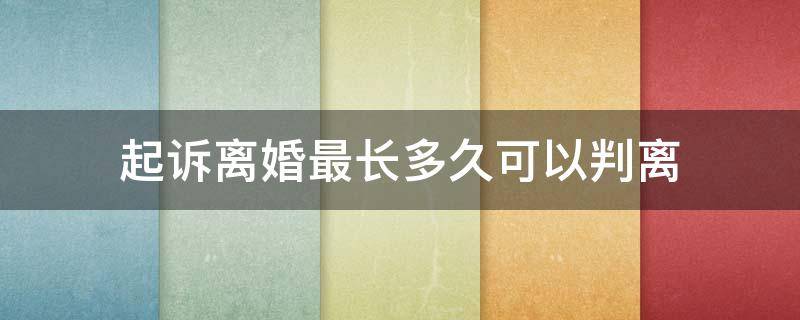 起诉离婚最长多久可以判离